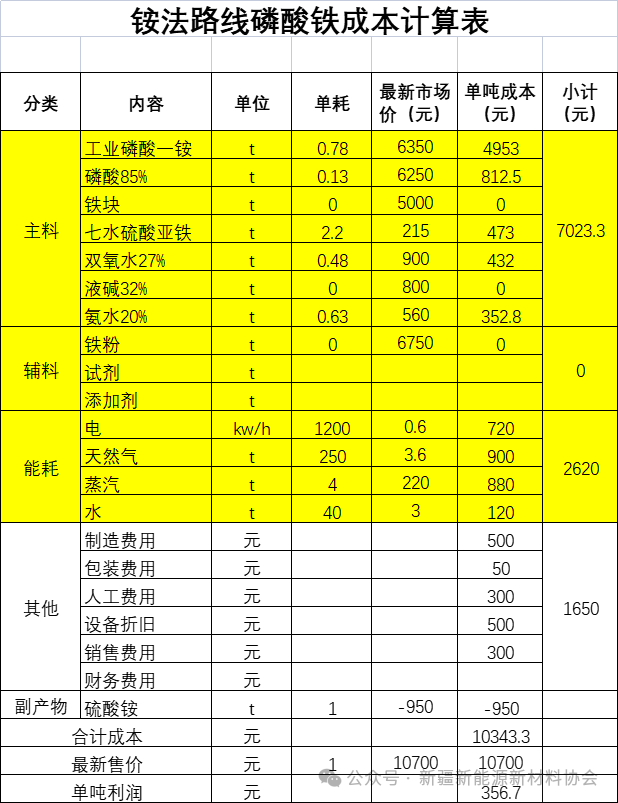 铵法路线磷酸铁成本计算表

| 分类 | 内容 | 单位 | 单耗 | 最新市场价（元） | 单吨成本（元） | 小计（元） |
|---|---|---|---|---|---|---|
| 主料 | 工业磷酸一铵 | t | 0.78 | 6350 | 4953 | 7023.3 |
| | 磷酸85% | t | 0.13 | 6250 | 812.5 | |
| | 铁块 | t | 0 | 5000 | 0 | |
| | 七水硫酸亚铁 | t | 2.2 | 215 | 473 | |
| | 双氧水27% | t | 0.48 | 900 | 432 | |
| | 液碱32% | t | 0 | 800 | 0 | |
| | 氨水20% | t | 0.63 | 560 | 352.8 | |
| 辅料 | 铁粉 | t | 0 | 6750 | 0 | 0 |
| | 试剂 | t | | | | |
| | 添加剂 | t | | | | |
| 能耗 | 电 | kw/h | 1200 | 0.6 | 720 | 2620 |
| | 天然气 | t | 250 | 3.6 | 900 | |
| | 蒸汽 | t | 4 | 220 | 880 | |
| | 水 | t | 40 | 3 | 120 | |
| 其他 | 制造费用 | 元 | | | 500 | 1650 |
| | 包装费用 | 元 | | | 50 | |
| | 人工费用 | 元 | | | 300 | |
| | 设备折旧 | 元 | | | 500 | |
| | 销售费用 | 元 | | | 300 | |
| | 财务费用 | 元 | | | | |
| 副产物 | 硫酸铵 | t | 1 | -950 | -950 | |
| 合计成本 | | 元 | | | 10343.3 | |
| 最新售价 | | 元 | 1 | 10700 | 10700 | |
| 单吨利润 | | 元 | | | 356.7 | |

公众号 · 新疆新能源新材料协会